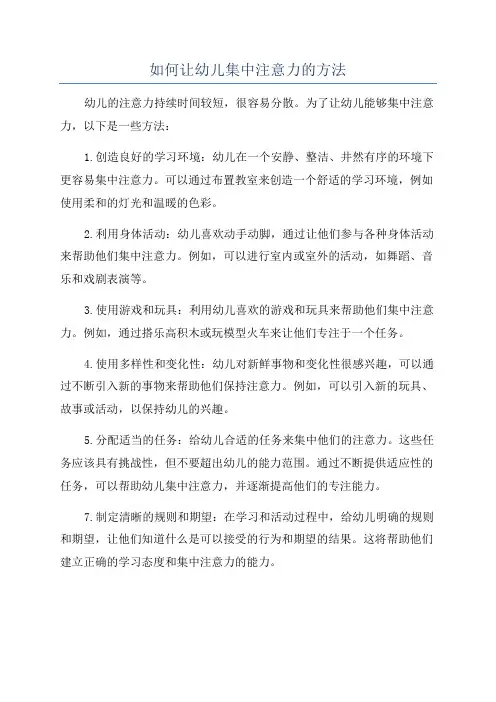 如何让幼儿集中注意力的方法

幼儿的注意力持续时间较短，很容易分散。为了让幼儿能够集中注意力，以下是一些方法：

1.创造良好的学习环境：幼儿在一个安静、整洁、井然有序的环境下更容易集中注意力。可以通过布置教室来创造一个舒适的学习环境，例如使用柔和的灯光和温暖的色彩。

2.利用身体活动：幼儿喜欢动手动脚，通过让他们参与各种身体活动来帮助他们集中注意力。例如，可以进行室内或室外的活动，如舞蹈、音乐和戏剧表演等。

3.使用游戏和玩具：利用幼儿喜欢的游戏和玩具来帮助他们集中注意力。例如，通过搭乐高积木或玩模型火车来让他们专注于一个任务。

4.使用多样性和变化性：幼儿对新鲜事物和变化性很感兴趣，可以通过不断引入新的事物来帮助他们保持注意力。例如，可以引入新的玩具、故事或活动，以保持幼儿的兴趣。

5.分配适当的任务：给幼儿合适的任务来集中他们的注意力。这些任务应该具有挑战性，但不要超出幼儿的能力范围。通过不断提供适应性的任务，可以帮助幼儿集中注意力，并逐渐提高他们的专注能力。

7.制定清晰的规则和期望：在学习和活动过程中，给幼儿明确的规则和期望，让他们知道什么是可以接受的行为和期望的结果。这将帮助他们建立正确的学习态度和集中注意力的能力。